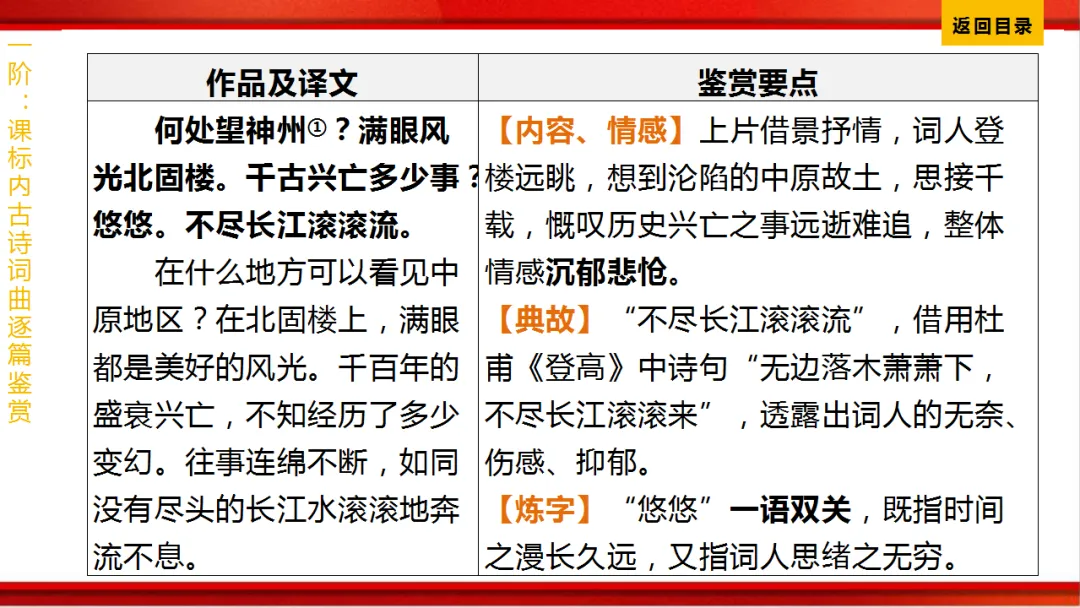 返回目录

一阶：课标内古诗词曲逐篇鉴赏

| 作品及译文 | 鉴赏要点 |
|---|---|
| 何处望神州①？满眼风光北固楼。千古兴亡多少事？悠悠。不尽长江滚滚流。<br>在什么地方可以看见中原地区？在北固楼上，满眼都是美好的风光。千百年的盛衰兴亡，不知经历了多少变幻。往事连绵不断，如同没有尽头的长江水滚滚地奔流不息。 | 【内容、情感】上片借景抒情，词人登楼远眺，想到沦陷的中原故土，思接千载，慨叹历史兴亡之事远逝难追，整体情感沉郁悲怆。<br>【典故】“不尽长江滚滚流”，借用杜甫《登高》中诗句“无边落木萧萧下，不尽长江滚滚来”，透露出词人的无奈、伤感、抑郁。<br>【炼字】“悠悠”一语双关，既指时间之漫长久远，又指词人思绪之无穷。 |